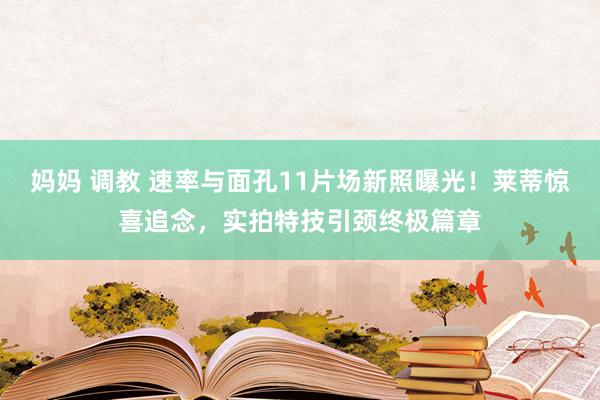 妈妈 调教 速率与面孔11片场新照曝光！莱蒂惊喜追念，实拍特技引颈终极篇章